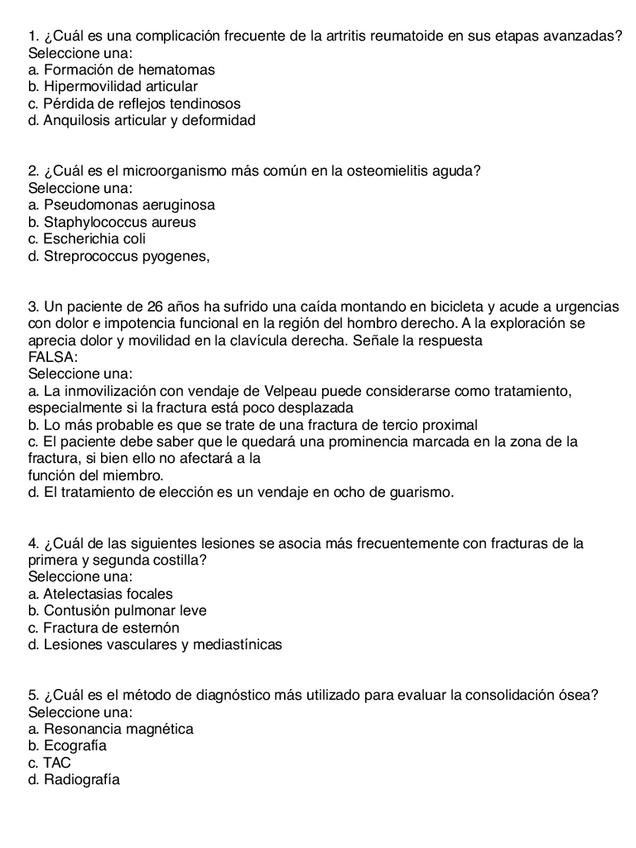 1. ¿Cuál es una complicación frecuente de la artritis reumatoide en sus etapas avanzadas?
Seleccione una:
a. Formación de hematomas
b. Hipermovilidad articular
c. Pérdida de reflejos tendinosos
d. Anquilosis articular y deformidad

2. ¿Cuál es el microorganismo más común en la osteomielitis aguda?
Seleccione una:
a. Pseudomonas aeruginosa
b. Staphylococcus aureus
c. Escherichia coli
d. Streprococcus pyogenes,

3. Un paciente de 26 años ha sufrido una caída montando en bicicleta y acude a urgencias con dolor e impotencia funcional en la región del hombro derecho. A la exploración se aprecia dolor y movilidad en la clavícula derecha. Señale la respuesta FALSA:
Seleccione una:
a. La inmovilización con vendaje de Velpeau puede considerarse como tratamiento, especialmente si la fractura está poco desplazada
b. Lo más probable es que se trate de una fractura de tercio proximal
c. El paciente debe saber que le quedará una prominencia marcada en la zona de la fractura, si bien ello no afectará a la función del miembro.
d. El tratamiento de elección es un vendaje en ocho de guarismo.

4. ¿Cuál de las siguientes lesiones se asocia más frecuentemente con fracturas de la primera y segunda costilla?
Seleccione una:
a. Atelectasias focales
b. Contusión pulmonar leve
c. Fractura de esternón
d. Lesiones vasculares y mediastínicas

5. ¿Cuál es el método de diagnóstico más utilizado para evaluar la consolidación ósea?
Seleccione una:
a. Resonancia magnética
b. Ecografía
c. TAC
d. Radiografía